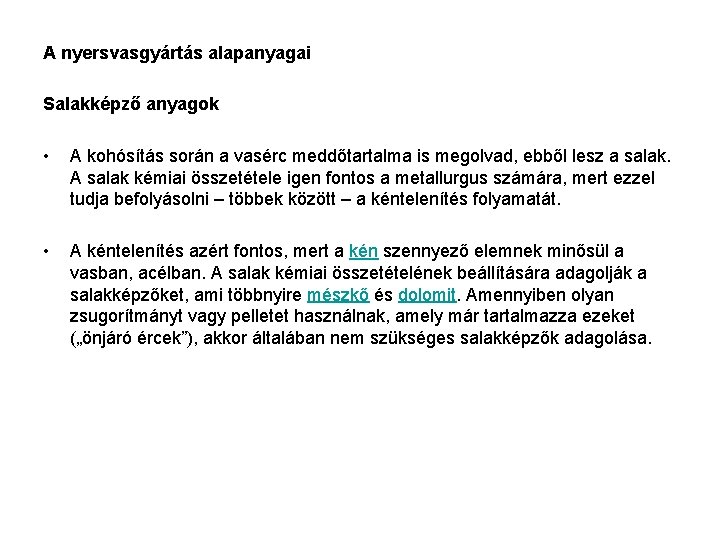 A nyersvasgyártás alapanyagai

Salakképző anyagok

• A kohósítás során a vasérc meddőtartalma is megolvad, ebből lesz a salak. A salak kémiai összetétele igen fontos a metallurgus számára, mert ezzel tudja befolyásolni – többek között – a kéntelenítés folyamatát.

• A kéntelenítés azért fontos, mert a kén szennyező elemnek minősül a vasban, acélban. A salak kémiai összetételének beállítására adagolják a salakképzőket, ami többnyire mészkő és dolomit. Amennyiben olyan zsugorítmányt vagy pelletet használnak, amely már tartalmazza ezeket („önjáró ércek”), akkor általában nem szükséges salakképzők adagolása.